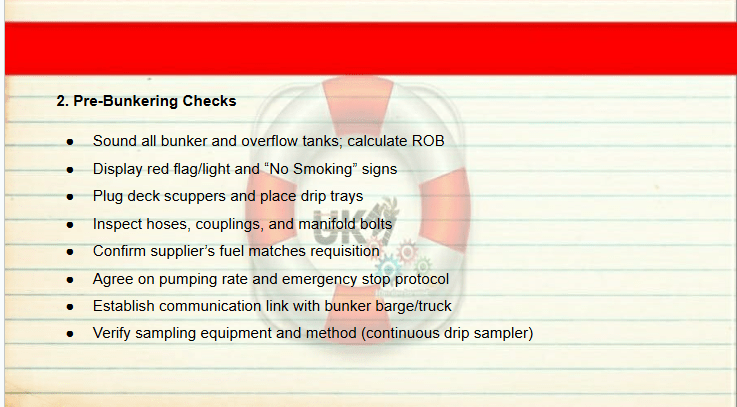 2. Pre-Bunkering Checks

• Sound all bunker and overflow tanks; calculate ROB
• Display red flag/light and "No Smoking" signs
• Plug deck scuppers and place drip trays
• Inspect hoses, couplings, and manifold bolts
• Confirm supplier's fuel matches requisition
• Agree on pumping rate and emergency stop protocol
• Establish communication link with bunker barge/truck
• Verify sampling equipment and method (continuous drip sampler)

UK